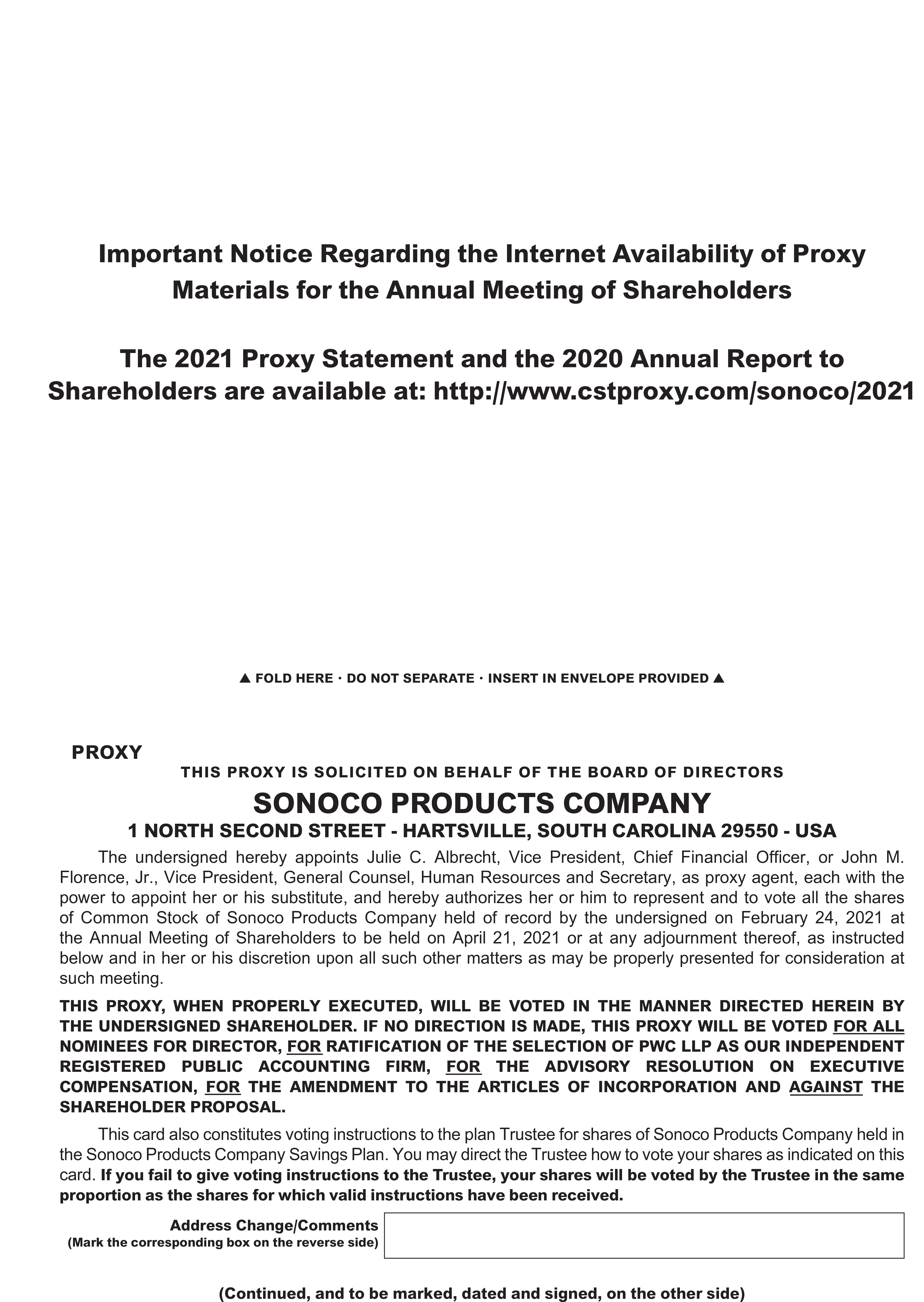 Important Notice Regarding the Internet Availability of Proxy Materials for the Annual Meeting of Shareholders

The 2021 Proxy Statement and the 2020 Annual Report to Shareholders are available at: http://www.cstproxy.com/sonoco/2021

▲ FOLD HERE · DO NOT SEPARATE · INSERT IN ENVELOPE PROVIDED ▲

PROXY

THIS PROXY IS SOLICITED ON BEHALF OF THE BOARD OF DIRECTORS

SONOCO PRODUCTS COMPANY

1 NORTH SECOND STREET - HARTSVILLE, SOUTH CAROLINA 29550 - USA

The undersigned hereby appoints Julie C. Albrecht, Vice President, Chief Financial Officer, or John M. Florence, Jr., Vice President, General Counsel, Human Resources and Secretary, as proxy agent, each with the power to appoint her or his substitute, and hereby authorizes her or him to represent and to vote all the shares of Common Stock of Sonoco Products Company held of record by the undersigned on February 24, 2021 at the Annual Meeting of Shareholders to be held on April 21, 2021 or at any adjournment thereof, as instructed below and in her or his discretion upon all such other matters as may be properly presented for consideration at such meeting.

THIS PROXY, WHEN PROPERLY EXECUTED, WILL BE VOTED IN THE MANNER DIRECTED HEREIN BY THE UNDERSIGNED SHAREHOLDER. IF NO DIRECTION IS MADE, THIS PROXY WILL BE VOTED FOR ALL NOMINEES FOR DIRECTOR, FOR RATIFICATION OF THE SELECTION OF PWC LLP AS OUR INDEPENDENT REGISTERED PUBLIC ACCOUNTING FIRM, FOR THE ADVISORY RESOLUTION ON EXECUTIVE COMPENSATION, FOR THE AMENDMENT TO THE ARTICLES OF INCORPORATION AND AGAINST THE SHAREHOLDER PROPOSAL.

This card also constitutes voting instructions to the plan Trustee for shares of Sonoco Products Company held in the Sonoco Products Company Savings Plan. You may direct the Trustee how to vote your shares as indicated on this card. If you fail to give voting instructions to the Trustee, your shares will be voted by the Trustee in the same proportion as the shares for which valid instructions have been received.

Address Change/Comments
(Mark the corresponding box on the reverse side)

(Continued, and to be marked, dated and signed, on the other side)